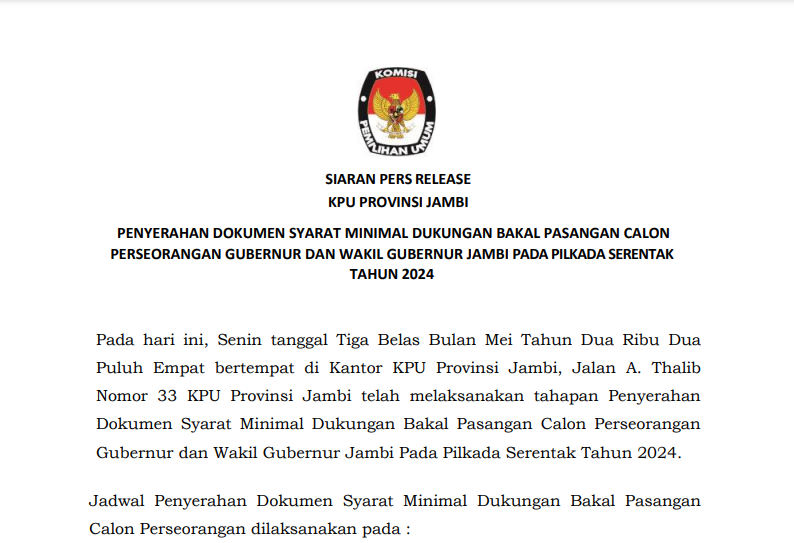 KOMISI PEMILIHAN UMUM

SIARAN PERS RELEASE
KPU PROVINSI JAMBI

PENYERAHAN DOKUMEN SYARAT MINIMAL DUKUNGAN BAKAL PASANGAN CALON PERSEORANGAN GUBERNUR DAN WAKIL GUBERNUR JAMBI PADA PILKADA SERENTAK TAHUN 2024

Pada hari ini, Senin tanggal Tiga Belas Bulan Mei Tahun Dua Ribu Dua Puluh Empat bertempat di Kantor KPU Provinsi Jambi, Jalan A. Thalib Nomor 33 KPU Provinsi Jambi telah melaksanakan tahapan Penyerahan Dokumen Syarat Minimal Dukungan Bakal Pasangan Calon Perseorangan Gubernur dan Wakil Gubernur Jambi Pada Pilkada Serentak Tahun 2024.

Jadwal Penyerahan Dokumen Syarat Minimal Dukungan Bakal Pasangan Calon Perseorangan dilaksanakan pada :